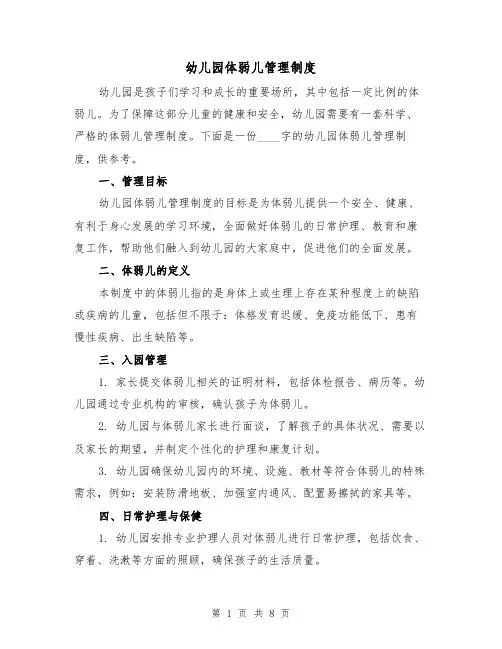 幼儿园体弱儿管理制度

幼儿园是孩子们学习和成长的重要场所，其中包括一定比例的体弱儿。为了保障这部分儿童的健康和安全，幼儿园需要有一套科学、严格的体弱儿管理制度。下面是一份____字的幼儿园体弱儿管理制度，供参考。

一、管理目标

幼儿园体弱儿管理制度的目标是为体弱儿提供一个安全、健康、有利于身心发展的学习环境，全面做好体弱儿的日常护理、教育和康复工作，帮助他们融入到幼儿园的大家庭中，促进他们的全面发展。

二、体弱儿的定义

本制度中的体弱儿指的是身体上或生理上存在某种程度上的缺陷或疾病的儿童，包括但不限于：体格发育迟缓、免疫功能低下、患有慢性疾病、出生缺陷等。

三、入园管理

1. 家长提交体弱儿相关的证明材料，包括体检报告、病历等。幼儿园通过专业机构的审核，确认孩子为体弱儿。

2. 幼儿园与体弱儿家长进行面谈，了解孩子的具体状况、需要以及家长的期望，并制定个性化的护理和康复计划。

3. 幼儿园确保幼儿园内的环境、设施、教材等符合体弱儿的特殊需求，例如：安装防滑地板、加强室内通风、配置易擦拭的家具等。

四、日常护理与保健

1. 幼儿园安排专业护理人员对体弱儿进行日常护理，包括饮食、穿着、洗漱等方面的照顾，确保孩子的生活质量。

第 1 页 共 8 页